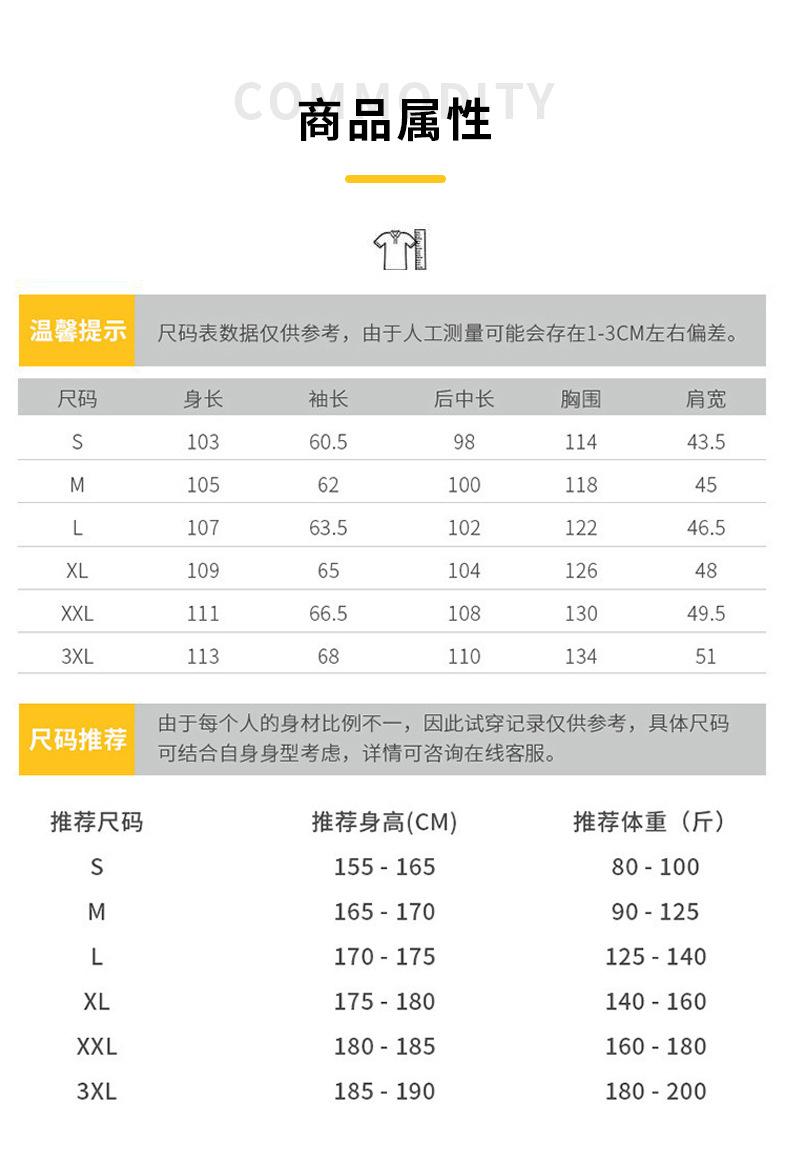 COMMODITY
商品属性

温馨提示 尺码表数据仅供参考，由于人工测量可能会存在1-3CM左右偏差。

| 尺码 | 身长 | 袖长 | 后中长 | 胸围 | 肩宽 |
|---|---|---|---|---|---|
| S | 103 | 60.5 | 98 | 114 | 43.5 |
| M | 105 | 62 | 100 | 118 | 45 |
| L | 107 | 63.5 | 102 | 122 | 46.5 |
| XL | 109 | 65 | 104 | 126 | 48 |
| XXL | 111 | 66.5 | 108 | 130 | 49.5 |
| 3XL | 113 | 68 | 110 | 134 | 51 |

尺码推荐 由于每个人的身材比例不一，因此试穿记录仅供参考，具体尺码可结合自身身型考虑，详情可咨询在线客服。

| 推荐尺码 | 推荐身高(CM) | 推荐体重（斤） |
|---|---|---|
| S | 155 - 165 | 80 - 100 |
| M | 165 - 170 | 90 - 125 |
| L | 170 - 175 | 125 - 140 |
| XL | 175 - 180 | 140 - 160 |
| XXL | 180 - 185 | 160 - 180 |
| 3XL | 185 - 190 | 180 - 200 |